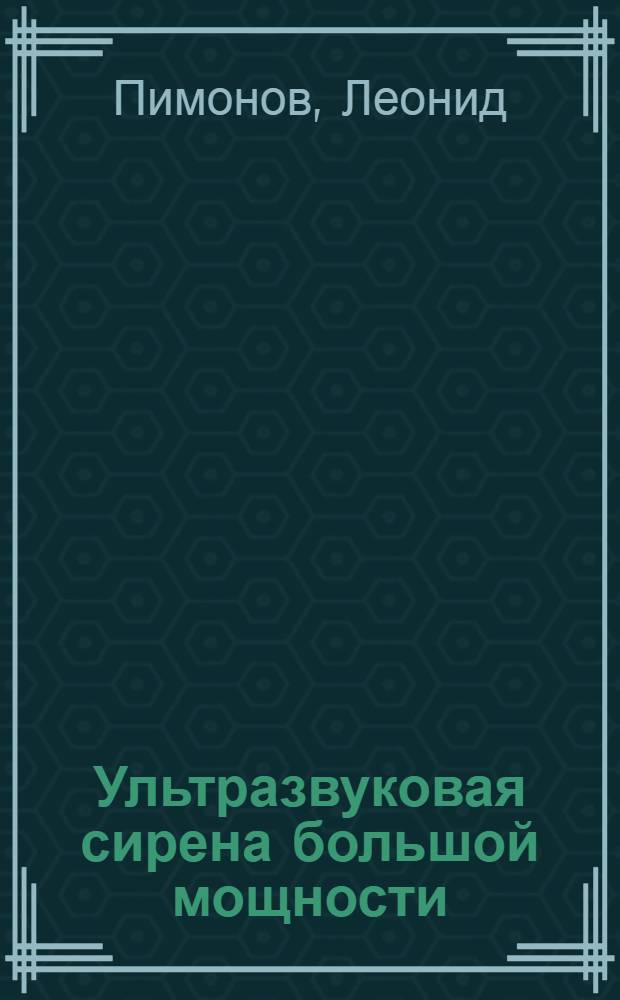 Пимонов, Леонид

Ультразвуковая сирена большой мощности